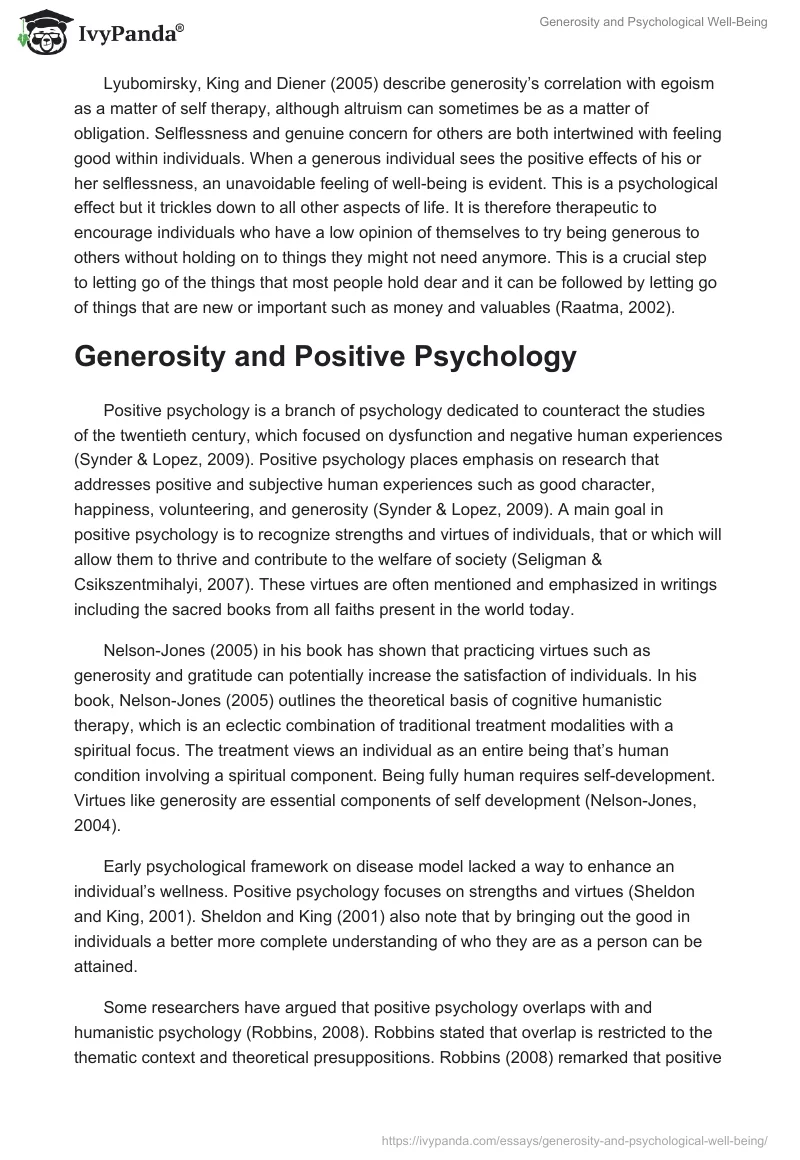 IvyPanda®

Generosity and Psychological Well-Being

Lyubomirsky, King and Diener (2005) describe generosity's correlation with egoism as a matter of self therapy, although altruism can sometimes be as a matter of obligation. Selflessness and genuine concern for others are both intertwined with feeling good within individuals. When a generous individual sees the positive effects of his or her selflessness, an unavoidable feeling of well-being is evident. This is a psychological effect but it trickles down to all other aspects of life. It is therefore therapeutic to encourage individuals who have a low opinion of themselves to try being generous to others without holding on to things they might not need anymore. This is a crucial step to letting go of the things that most people hold dear and it can be followed by letting go of things that are new or important such as money and valuables (Raatma, 2002).

Generosity and Positive Psychology

Positive psychology is a branch of psychology dedicated to counteract the studies of the twentieth century, which focused on dysfunction and negative human experiences (Synder & Lopez, 2009). Positive psychology places emphasis on research that addresses positive and subjective human experiences such as good character, happiness, volunteering, and generosity (Synder & Lopez, 2009). A main goal in positive psychology is to recognize strengths and virtues of individuals, that or which will allow them to thrive and contribute to the welfare of society (Seligman & Csikszentmihalyi, 2007). These virtues are often mentioned and emphasized in writings including the sacred books from all faiths present in the world today.

Nelson-Jones (2005) in his book has shown that practicing virtues such as generosity and gratitude can potentially increase the satisfaction of individuals. In his book, Nelson-Jones (2005) outlines the theoretical basis of cognitive humanistic therapy, which is an eclectic combination of traditional treatment modalities with a spiritual focus. The treatment views an individual as an entire being that's human condition involving a spiritual component. Being fully human requires self-development. Virtues like generosity are essential components of self development (Nelson-Jones, 2004).

Early psychological framework on disease model lacked a way to enhance an individual's wellness. Positive psychology focuses on strengths and virtues (Sheldon and King, 2001). Sheldon and King (2001) also note that by bringing out the good in individuals a better more complete understanding of who they are as a person can be attained.

Some researchers have argued that positive psychology overlaps with and humanistic psychology (Robbins, 2008). Robbins stated that overlap is restricted to the thematic context and theoretical presuppositions. Robbins (2008) remarked that positive

https://ivypanda.com/essays/generosity-and-psychological-well-being/